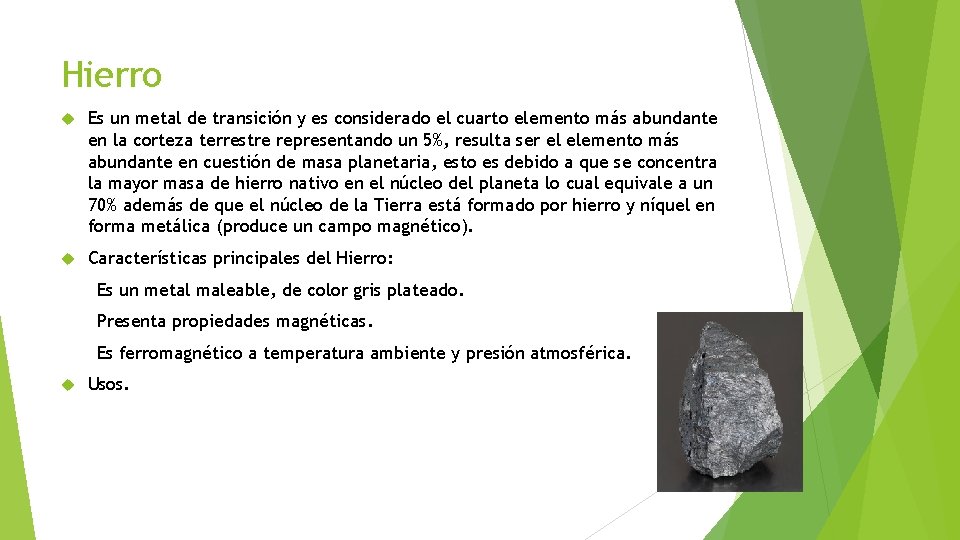 Hierro

Es un metal de transición y es considerado el cuarto elemento más abundante en la corteza terrestre representando un 5%, resulta ser el elemento más abundante en cuestión de masa planetaria, esto es debido a que se concentra la mayor masa de hierro nativo en el núcleo del planeta lo cual equivale a un 70% además de que el núcleo de la Tierra está formado por hierro y níquel en forma metálica (produce un campo magnético).

Características principales del Hierro:

Es un metal maleable, de color gris plateado.

Presenta propiedades magnéticas.

Es ferromagnético a temperatura ambiente y presión atmosférica.

Usos.